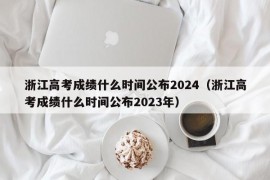 浙江高考成绩什么时间公布2024（浙江高考成绩什么时间公布2023年）